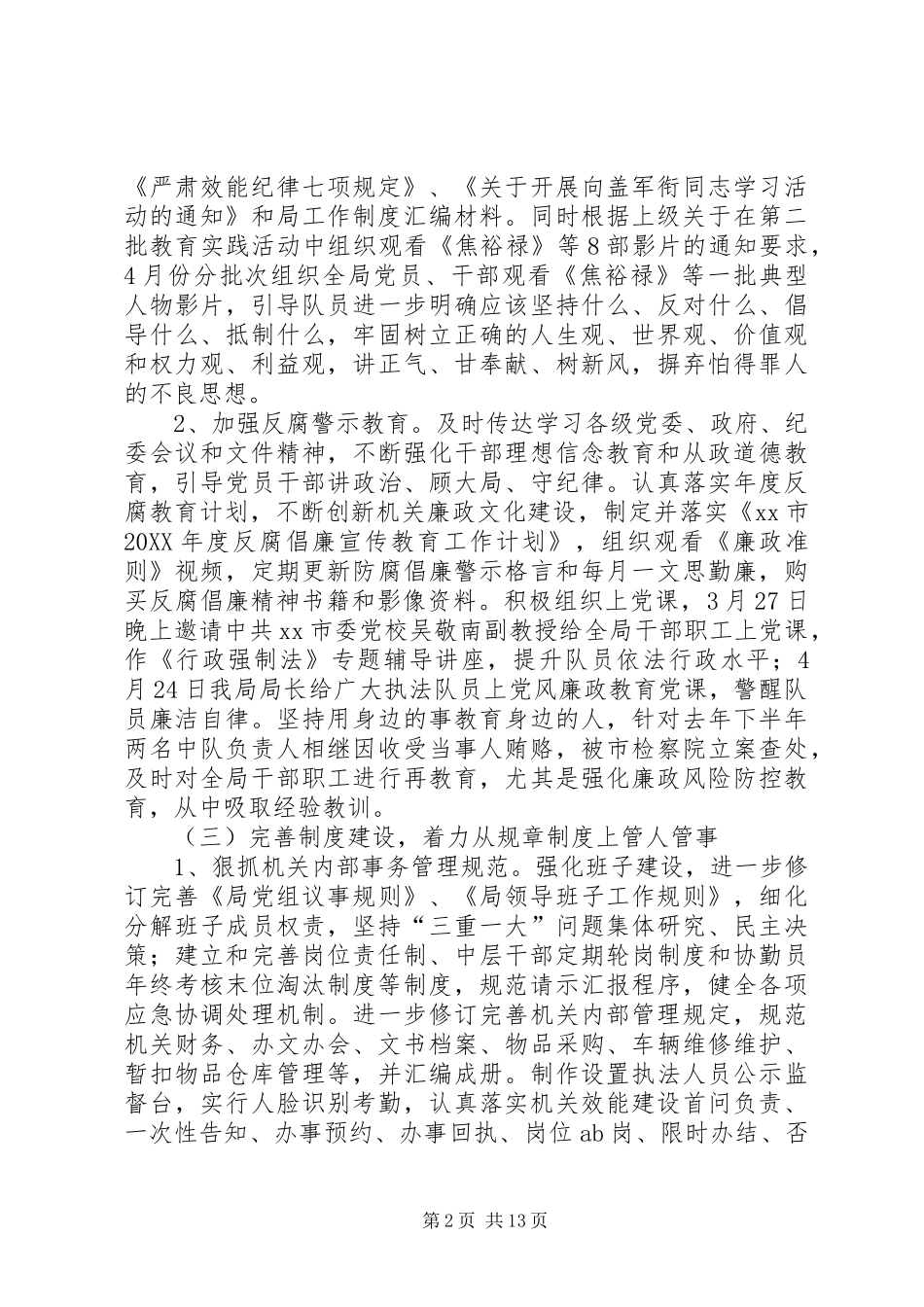 《严肃效能纪律七项规定》、《关于开展向盖军衔同志学习活动的通知》和局工作制度汇编材料。同时根据上级关于在第二批教育实践活动中组织观看《焦裕禄》等8部影片的通知要求，4月份分批次组织全局党员、干部观看《焦裕禄》等一批典型人物影片，引导队员进一步明确应该坚持什么、反对什么、倡导什么、抵制什么，牢固树立正确的人生观、世界观、价值观和权力观、利益观，讲正气、甘奉献、树新风，摒弃怕得罪人的不良思想。

2、加强反腐警示教育。及时传达学习各级党委、政府、纪委会议和文件精神，不断强化干部理想信念教育和从政道德教育，引导党员干部讲政治、顾大局、守纪律。认真落实年度反腐教育计划，不断创新机关廉政文化建设，制定并落实《xx市20XX年度反腐倡廉宣传教育工作计划》，组织观看《廉政准则》视频，定期更新防腐倡廉警示格言和每月一文思勤廉，购买反腐倡廉精神书籍和影像资料。积极组织上党课，3月27日晚上邀请中共xx市委党校吴敬南副教授给全局干部职工上党课，作《行政强制法》专题辅导讲座，提升队员依法行政水平；4月24日我局局长给广大执法队员上党风廉政教育党课，警醒队员廉洁自律。坚持用身边的事教育身边的人，针对去年下半年两名中队负责人相继因收受当事人贿赂，被市检察院立案查处，及时对全局干部职工进行再教育，尤其是强化廉政风险防控教育，从中吸取经验教训。

（三）完善制度建设，着力从规章制度上管人管事

1、狠抓机关内部事务管理规范。强化班子建设，进一步修订完善《局党组议事规则》、《局领导班子工作规则》，细化分解班子成员权责，坚持“三重一大”问题集体研究、民主决策；建立和完善岗位责任制、中层干部定期轮岗制度和协勤员年终考核末位淘汰制度等制度，规范请示汇报程序，健全各项应急协调处理机制。进一步修订完善机关内部管理规定，规范机关财务、办文办会、文书档案、物品采购、车辆维修维护、暂扣物品仓库管理等，并汇编成册。制作设置执法人员公示监督台，实行人脸识别考勤，认真落实机关效能建设首问负责、一次性告知、办事预约、办事回执、岗位ab岗、限时办结、否

第2页 共13页